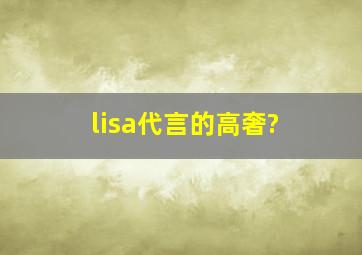 lisa代言的高奢?